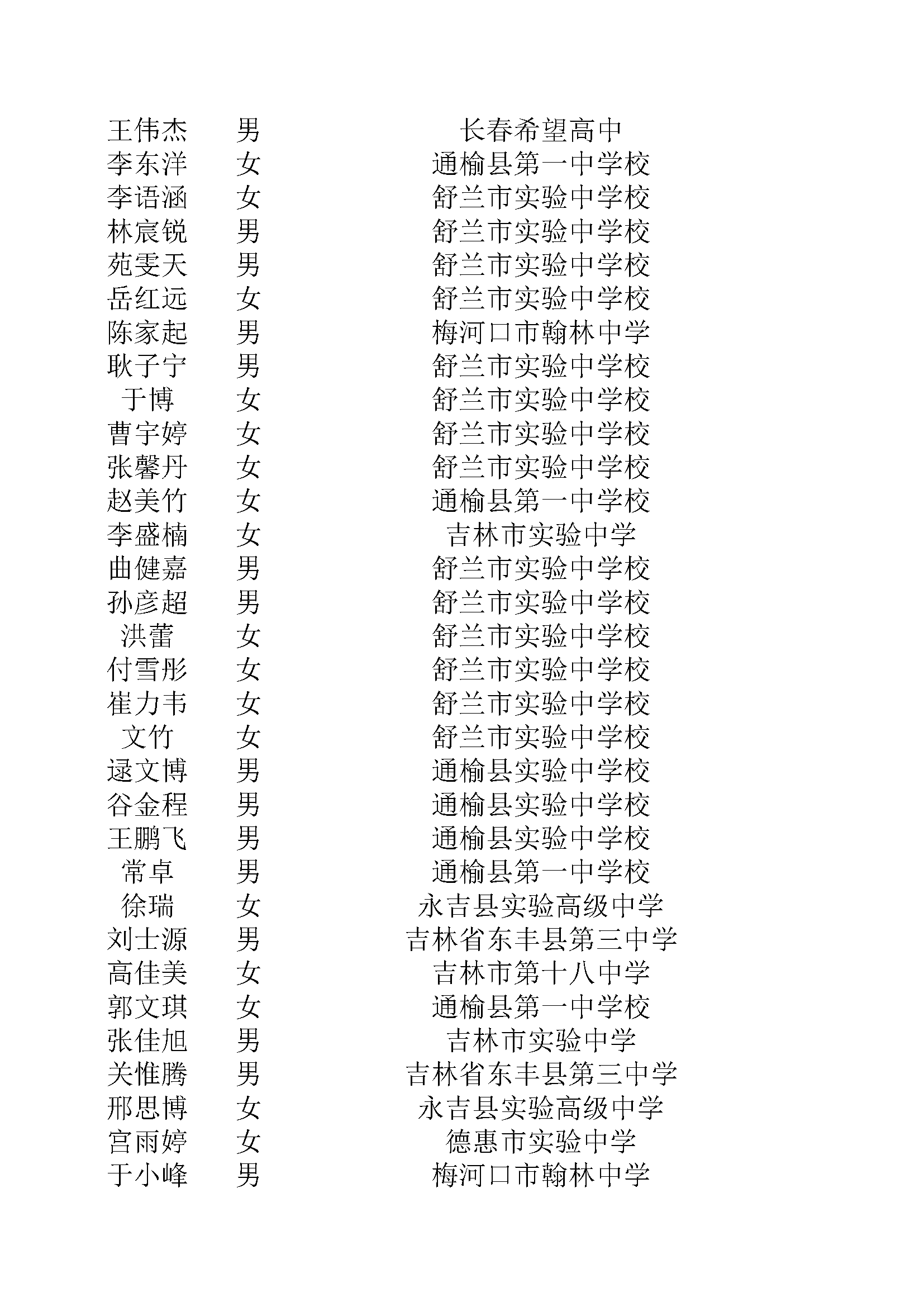 | | | |
|---|---|---|
| 王伟杰 | 男 | 长春希望高中 |
| 李东洋 | 女 | 通榆县第一中学校 |
| 李语涵 | 女 | 舒兰市实验中学校 |
| 林宸锐 | 男 | 舒兰市实验中学校 |
| 苑雯天 | 男 | 舒兰市实验中学校 |
| 岳红远 | 女 | 舒兰市实验中学校 |
| 陈家起 | 男 | 梅河口市翰林中学 |
| 耿子宁 | 男 | 舒兰市实验中学校 |
| 于博 | 女 | 舒兰市实验中学校 |
| 曹宇婷 | 女 | 舒兰市实验中学校 |
| 张馨丹 | 女 | 舒兰市实验中学校 |
| 赵美竹 | 女 | 通榆县第一中学校 |
| 李盛楠 | 女 | 吉林市实验中学 |
| 曲健嘉 | 男 | 舒兰市实验中学校 |
| 孙彦超 | 男 | 舒兰市实验中学校 |
| 洪蕾 | 女 | 舒兰市实验中学校 |
| 付雪彤 | 女 | 舒兰市实验中学校 |
| 崔力韦 | 女 | 舒兰市实验中学校 |
| 文竹 | 女 | 舒兰市实验中学校 |
| 逯文博 | 男 | 通榆县实验中学校 |
| 谷金程 | 男 | 通榆县实验中学校 |
| 王鹏飞 | 男 | 通榆县实验中学校 |
| 常卓 | 男 | 通榆县第一中学校 |
| 徐瑞 | 女 | 永吉县实验高级中学 |
| 刘士源 | 男 | 吉林省东丰县第三中学 |
| 高佳美 | 女 | 吉林市第十八中学 |
| 郭文琪 | 女 | 通榆县第一中学校 |
| 张佳旭 | 男 | 吉林市实验中学 |
| 关惟腾 | 男 | 吉林省东丰县第三中学 |
| 邢思博 | 女 | 永吉县实验高级中学 |
| 宫雨婷 | 女 | 德惠市实验中学 |
| 于小峰 | 男 | 梅河口市翰林中学 |